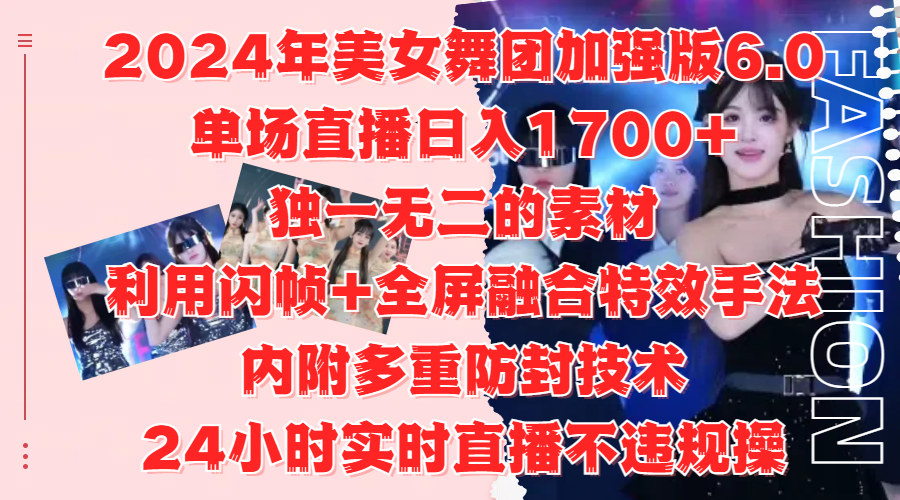 2024年美女舞团加强版6.0
单场直播日入1700+
独一无二的素材
利用闪帧+全屏融合特效手法
内附多重防封技术
24小时实时直播不违规操

FASHION